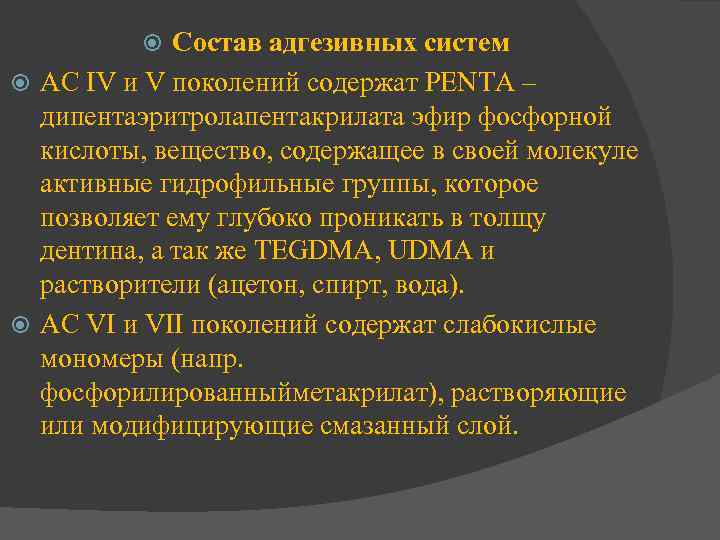 Состав адгезивных систем

АС IV и V поколений содержат PENTA – дипентаэритролапентакрилата эфир фосфорной кислоты, вещество, содержащее в своей молекуле активные гидрофильные группы, которое позволяет ему глубоко проникать в толщу дентина, а так же TEGDMA, UDMA и растворители (ацетон, спирт, вода).

АС VI и VII поколений содержат слабокислые мономеры (напр. фосфорилированныйметакрилат), растворяющие или модифицирующие смазанный слой.